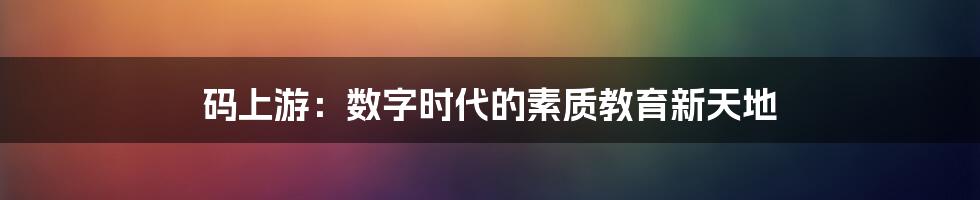 码上游：数字时代的素质教育新天地